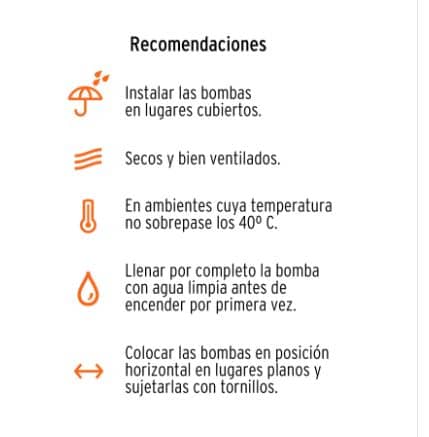 Recomendaciones

Instalar las bombas en lugares cubiertos.

Secos y bien ventilados.

En ambientes cuya temperatura no sobrepase los 40º C.

Llenar por completo la bomba con agua limpia antes de encender por primera vez.

Colocar las bombas en posición horizontal en lugares planos y sujetarlas con tornillos.